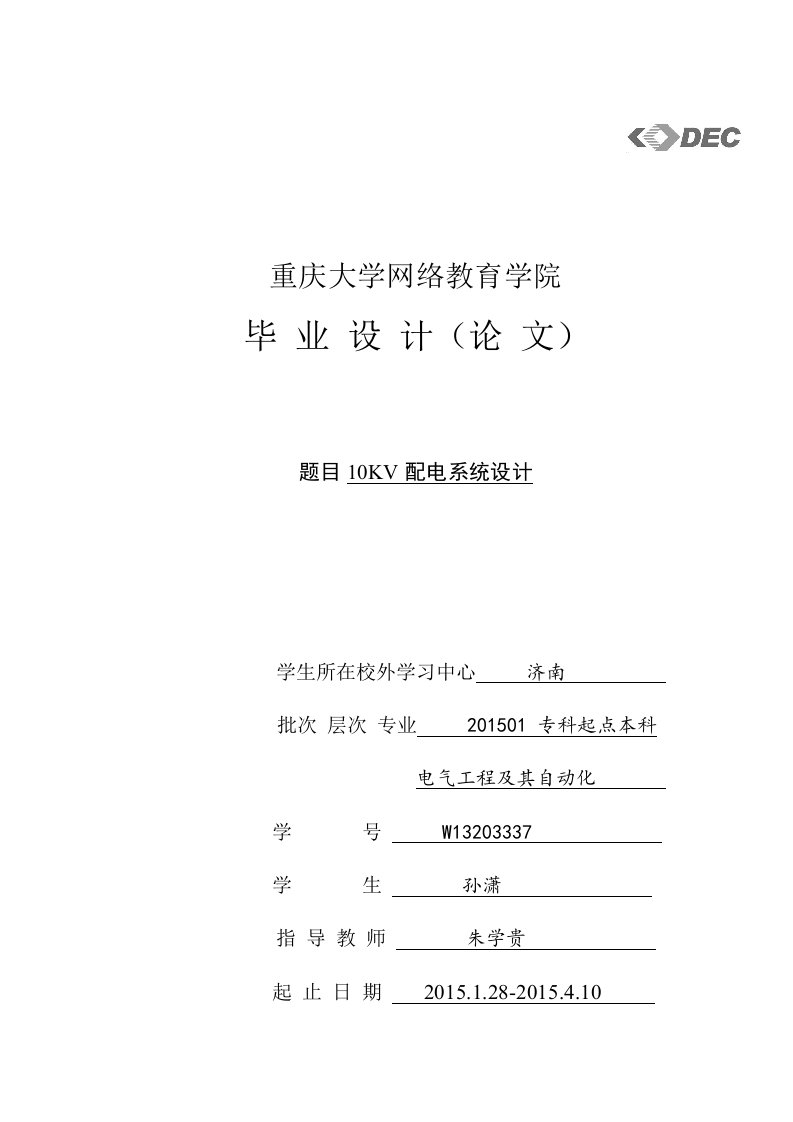 DEC

重庆大学网络教育学院

毕 业 设 计（论 文）

题目 10KV 配电系统设计

学生所在校外学习中心 济南

批次 层次 专业 201501 专科起点本科

电气工程及其自动化

学 号 W13203337

学 生 孙潇

指 导 教 师 朱学贵

起 止 日 期 2015.1.28-2015.4.10